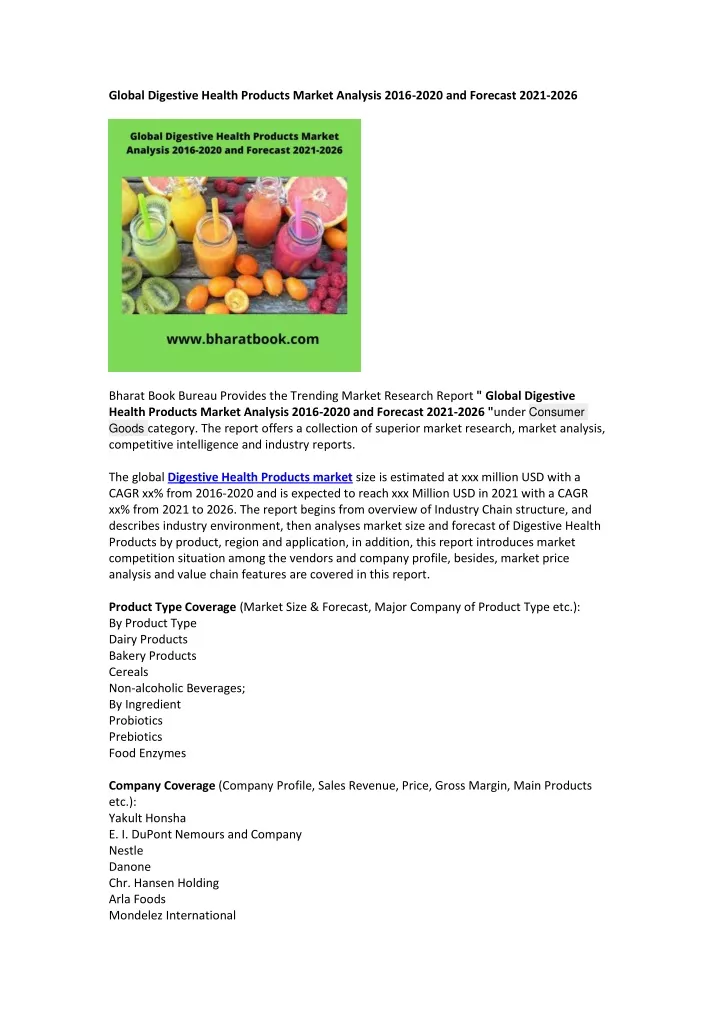 Global Digestive Health Products Market Analysis 2016-2020 and Forecast 2021-2026

Global Digestive Health Products Market Analysis 2016-2020 and Forecast 2021-2026

www.bharatbook.com

Bharat Book Bureau Provides the Trending Market Research Report " Global Digestive Health Products Market Analysis 2016-2020 and Forecast 2021-2026 "under Consumer Goods category. The report offers a collection of superior market research, market analysis, competitive intelligence and industry reports.

The global Digestive Health Products market size is estimated at xxx million USD with a CAGR xx% from 2016-2020 and is expected to reach xxx Million USD in 2021 with a CAGR xx% from 2021 to 2026. The report begins from overview of Industry Chain structure, and describes industry environment, then analyses market size and forecast of Digestive Health Products by product, region and application, in addition, this report introduces market competition situation among the vendors and company profile, besides, market price analysis and value chain features are covered in this report.

Product Type Coverage (Market Size & Forecast, Major Company of Product Type etc.):
By Product Type
Dairy Products
Bakery Products
Cereals
Non-alcoholic Beverages;
By Ingredient
Probiotics
Prebiotics
Food Enzymes

Company Coverage (Company Profile, Sales Revenue, Price, Gross Margin, Main Products etc.):
Yakult Honsha
E. I. DuPont Nemours and Company
Nestle
Danone
Chr. Hansen Holding
Arla Foods
Mondelez International